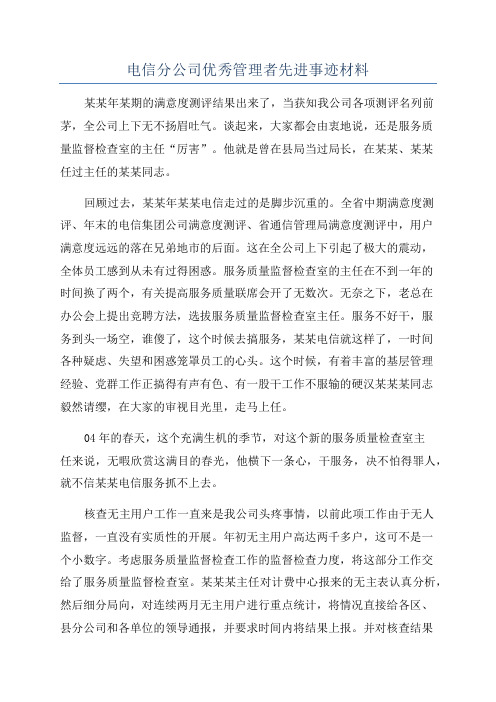 电信分公司优秀管理者先进事迹材料

某某年某期的满意度测评结果出来了，当获知我公司各项测评名列前茅，全公司上下无不扬眉吐气。谈起来，大家都会由衷地说，还是服务质量监督检查室的主任“厉害”。他就是曾在县局当过局长，在某某、某某任过主任的某某同志。

回顾过去，某某年某某电信走过的是脚步沉重的。全省中期满意度测评、年末的电信集团公司满意度测评、省通信管理局满意度测评中，用户满意度远远的落在兄弟地市的后面。这在全公司上下引起了极大的震动，全体员工感到从未有过得困惑。服务质量监督检查室的主任在不到一年的时间换了两个，有关提高服务质量联席会开了无数次。无奈之下，老总在办公会上提出竞聘方法，选拔服务质量监督检查室主任。服务不好干，服务到头一场空，谁傻了，这个时候去搞服务，某某电信就这样了，一时间各种疑虑、失望和困惑笼罩员工的心头。这个时候，有着丰富的基层管理经验、党群工作正搞得有声有色、有一股干工作不服输的硬汉某某某同志毅然请缨，在大家的审视目光里，走马上任。

04年的春天，这个充满生机的季节，对这个新的服务质量检查室主任来说，无暇欣赏这满目的春光，他横下一条心，干服务，决不怕得罪人，就不信某某电信服务抓不上去。

核查无主用户工作一直来是我公司头疼事情，以前此项工作由于无人监督，一直没有实质性的开展。年初无主用户高达两千多户，这可不是一个小数字。考虑服务质量监督检查工作的监督检查力度，将这部分工作交给了服务质量监督检查室。某某某主任对计费中心报来的无主表认真分析，然后细分局向，对连续两月无主用户进行重点统计，将情况直接给各区、县分公司和各单位的领导通报，并要求时间内将结果上报。并对核查结果